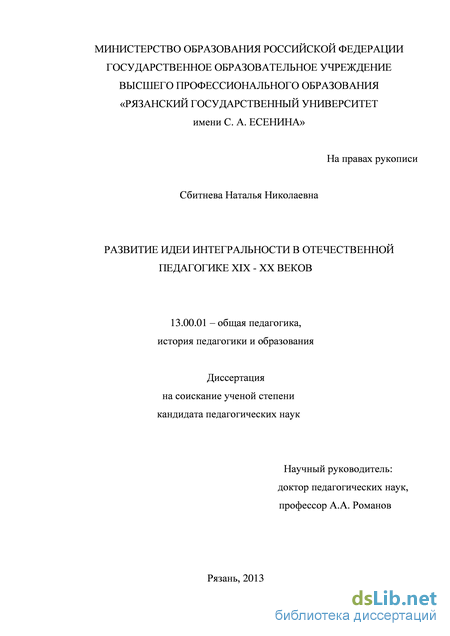 МИНИСТЕРСТВО ОБРАЗОВАНИЯ РОССИЙСКОЙ ФЕДЕРАЦИИ
ГОСУДАРСТВЕННОЕ ОБРАЗОВАТЕЛЬНОЕ УЧРЕЖДЕНИЕ
ВЫСШЕГО ПРОФЕССИОНАЛЬНОГО ОБРАЗОВАНИЯ
«РЯЗАНСКИЙ ГОСУДАРСТВЕННЫЙ УНИВЕРСИТЕТ
имени С. А. ЕСЕНИНА»

На правах рукописи

Сбитнева Наталья Николаевна

РАЗВИТИЕ ИДЕИ ИНТЕГРАЛЬНОСТИ В ОТЕЧЕСТВЕННОЙ ПЕДАГОГИКЕ XIX - XX ВЕКОВ

13.00.01 – общая педагогика,
история педагогики и образования

Диссертация
на соискание ученой степени
кандидата педагогических наук

Научный руководитель:
доктор педагогических наук,
профессор А.А. Романов

Рязань, 2013

dsLib.net
библиотека диссертаций